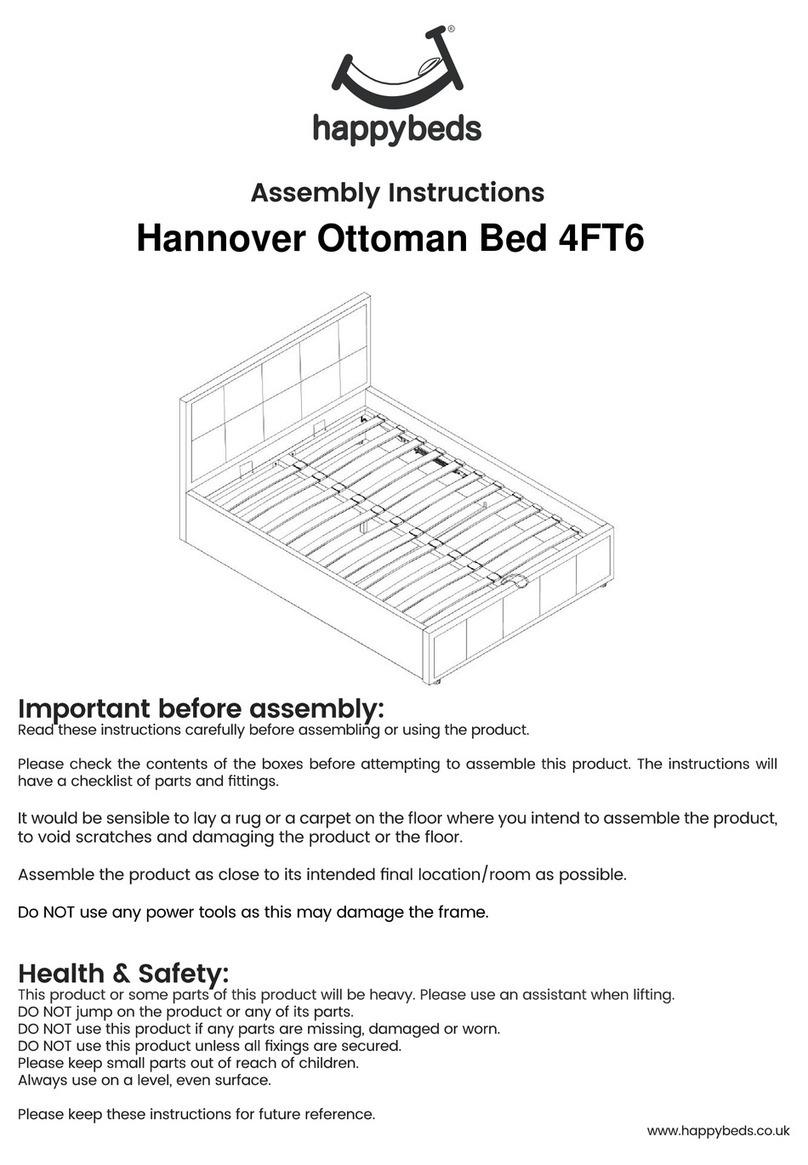 ®
happybeds

Assembly Instructions
Hannover Ottoman Bed 4FT6

Important before assembly:
Read these instructions carefully before assembling or using the product.

Please check the contents of the boxes before attempting to assemble this product. The instructions will have a checklist of parts and fittings.

It would be sensible to lay a rug or a carpet on the floor where you intend to assemble the product, to void scratches and damaging the product or the floor.

Assemble the product as close to its intended final location/room as possible.

Do NOT use any power tools as this may damage the frame.

Health & Safety:
This product or some parts of this product will be heavy. Please use an assistant when lifting.
DO NOT jump on the product or any of its parts.
DO NOT use this product if any parts are missing, damaged or worn.
DO NOT use this product unless all fixings are secured.
Please keep small parts out of reach of children.
Always use on a level, even surface.

Please keep these instructions for future reference.

www.happybeds.co.uk